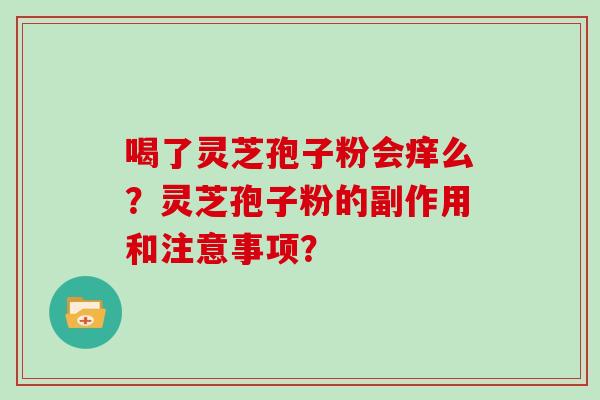 喝了灵芝孢子粉会痒么？灵芝孢子粉的副作用和注意事项?